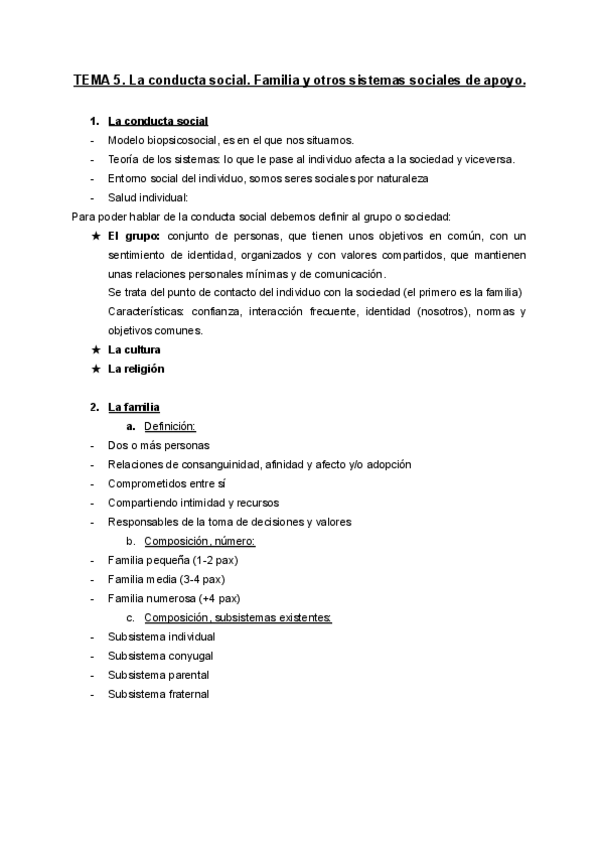 TEMA 5. La conducta social. Familia y otros sistemas sociales de apoyo.

1. La conducta social
- Modelo biopsicosocial, es en el que nos situamos.
- Teoría de los sistemas: lo que le pase al individuo afecta a la sociedad y viceversa.
- Entorno social del individuo, somos seres sociales por naturaleza
- Salud individual:

Para poder hablar de la conducta social debemos definir al grupo o sociedad:
★ El grupo: conjunto de personas, que tienen unos objetivos en común, con un sentimiento de identidad, organizados y con valores compartidos, que mantienen unas relaciones personales mínimas y de comunicación.
Se trata del punto de contacto del individuo con la sociedad (el primero es la familia)
Características: confianza, interacción frecuente, identidad (nosotros), normas y objetivos comunes.
★ La cultura
★ La religión

2. La familia
a. Definición:
- Dos o más personas
- Relaciones de consanguinidad, afinidad y afecto y/o adopción
- Comprometidos entre sí
- Compartiendo intimidad y recursos
- Responsables de la toma de decisiones y valores
b. Composición, número:
- Familia pequeña (1-2 pax)
- Familia media (3-4 pax)
- Familia numerosa (+4 pax)
c. Composición, subsistemas existentes:
- Subsistema individual
- Subsistema conyugal
- Subsistema parental
- Subsistema fraternal